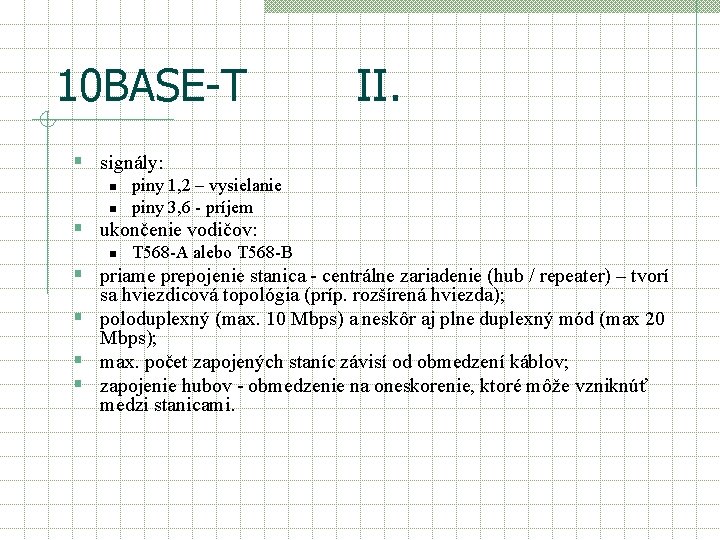 10BASE-T II.

signály:
piny 1,2 – vysielanie
piny 3,6 - príjem
ukončenie vodičov:
T568-A alebo T568-B
priame prepojenie stanica - centrálne zariadenie (hub / repeater) – tvorí sa hviezdicová topológia (príp. rozšírená hviezda);
poloduplexný (max. 10 Mbps) a neskôr aj plne duplexný mód (max 20 Mbps);
max. počet zapojených staníc závisí od obmedzení káblov;
zapojenie hubov - obmedzenie na oneskorenie, ktoré môže vzniknúť medzi stanicami.